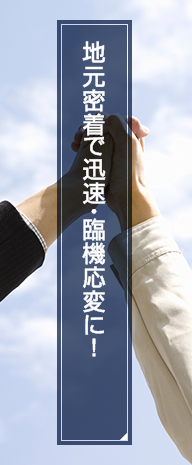 地元密着で迅速・臨機応変に！